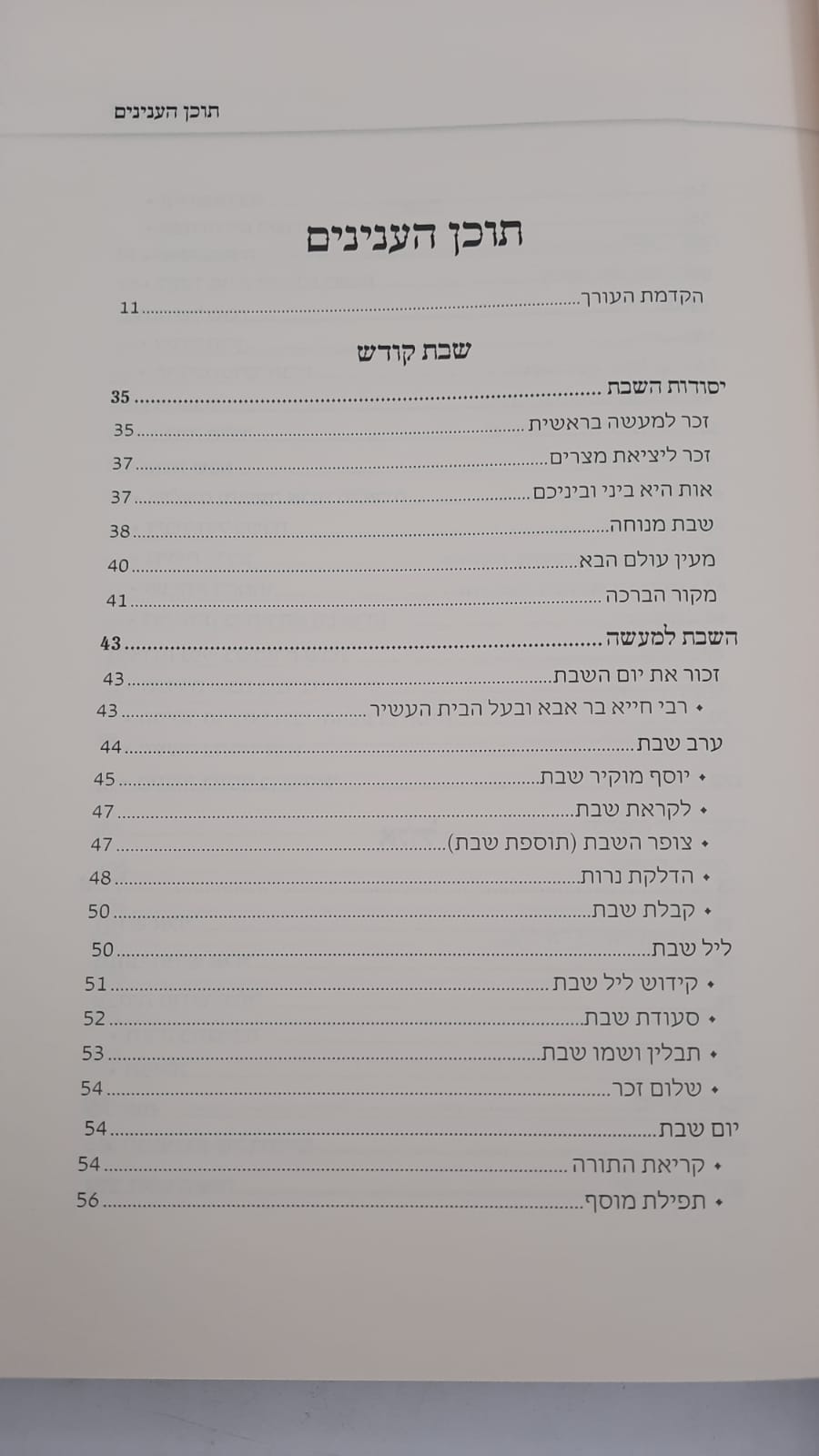 תוכן הענינים

תוכן הענינים

הקדמת העורך 11

שבת קודש

יסודות השבת 35

זכר למעשה בראשית 35

זכר ליציאת מצרים 37

אות היא ביני וביניכם 37

שבת מנוחה 38

מעין עולם הבא 40

מקור הברכה 41

השבת למעשה 43

זכור את יום השבת 43

• רבי חייא בר אבא ובעל הבית העשיר 43

ערב שבת 44

• יוסף מוקיר שבת 45

• לקראת שבת 47

• צופר השבת (תוספת שבת) 47

• הדלקת נרות 48

• קבלת שבת 50

ליל שבת 50

• קידוש ליל שבת 51

• סעודת שבת 52

• תבלין ושמו שבת 53

• שלום זכר 54

יום שבת 54

• קריאת התורה 54

• תפילת מוסף 56